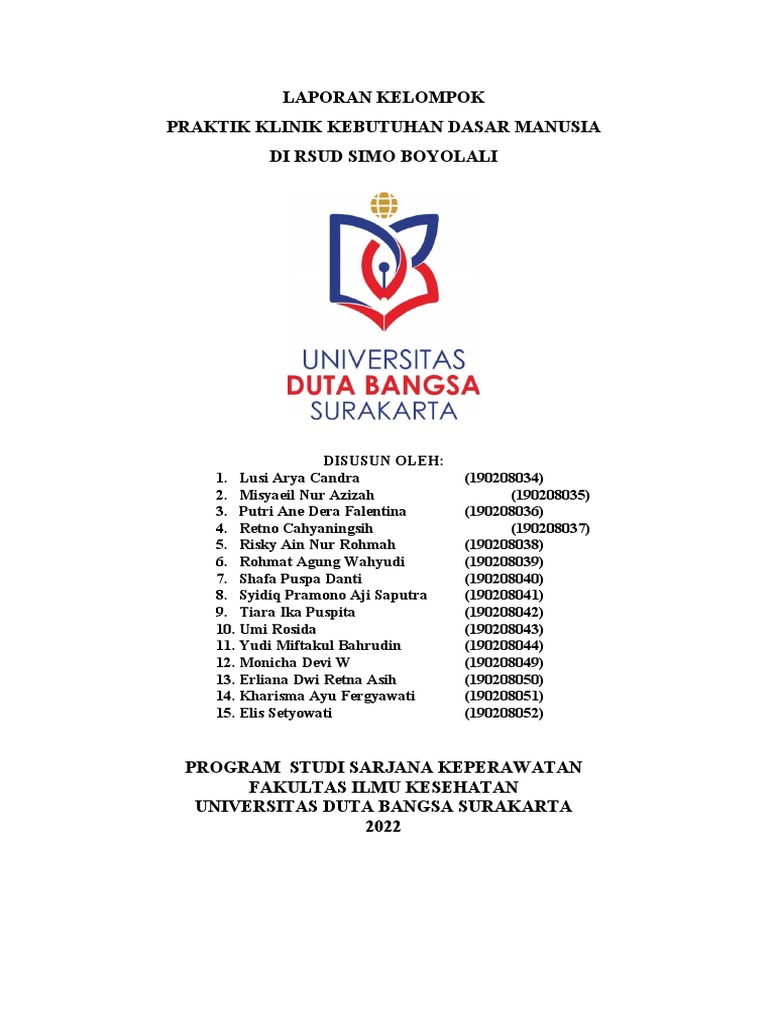 LAPORAN KELOMPOK
PRAKTIK KLINIK KEBUTUHAN DASAR MANUSIA
DI RSUD SIMO BOYOLALI

UNIVERSITAS
DUTA BANGSA
SURAKARTA

DISUSUN OLEH:
1. Lusi Arya Candra (190208034)
2. Misyaeil Nur Azizah (190208035)
3. Putri Ane Dera Falentina (190208036)
4. Retno Cahyaningsih (190208037)
5. Risky Ain Nur Rohmah (190208038)
6. Rohmat Agung Wahyudi (190208039)
7. Shafa Puspa Danti (190208040)
8. Syidiq Pramono Aji Saputra (190208041)
9. Tiara Ika Puspita (190208042)
10. Umi Rosida (190208043)
11. Yudi Miftakul Bahrudin (190208044)
12. Monicha Devi W (190208049)
13. Erliana Dwi Retna Asih (190208050)
14. Kharisma Ayu Fergyawati (190208051)
15. Elis Setyowati (190208052)

PROGRAM STUDI SARJANA KEPERAWATAN
FAKULTAS ILMU KESEHATAN
UNIVERSITAS DUTA BANGSA SURAKARTA
2022